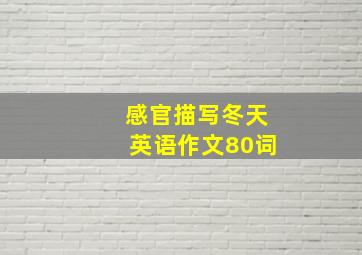 感官描写冬天
英语作文80词